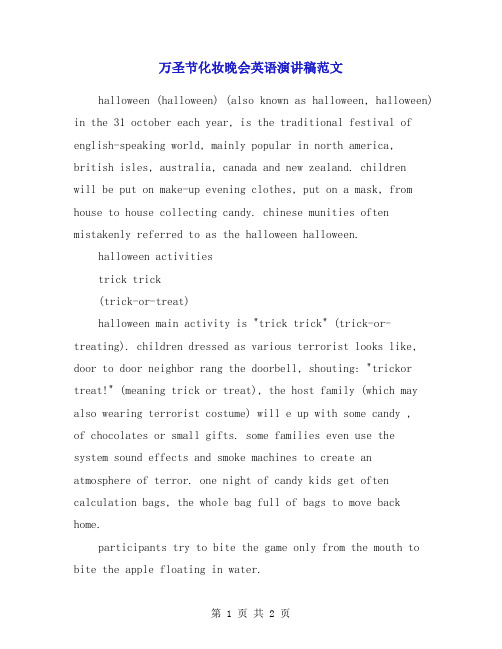 万圣节化妆晚会英语演讲稿范文

halloween (halloween) (also known as halloween, halloween) in the 31 october each year, is the traditional festival of english-speaking world, mainly popular in north america, british isles, australia, canada and new zealand. children will be put on make-up evening clothes, put on a mask, from house to house collecting candy. chinese munities often mistakenly referred to as the halloween halloween.

halloween activities

trick trick

(trick-or-treat)

halloween main activity is "trick trick" (trick-or-treating). children dressed as various terrorist looks like, door to door neighbor rang the doorbell, shouting: "trickor treat!" (meaning trick or treat), the host family (which may also wearing terrorist costume) will e up with some candy , of chocolates or small gifts. some families even use the system sound effects and smoke machines to create an atmosphere of terror. one night of candy kids get often calculation bags, the whole bag full of bags to move back home.

participants try to bite the game only from the mouth to bite the apple floating in water.

第 1 页 共 2 页